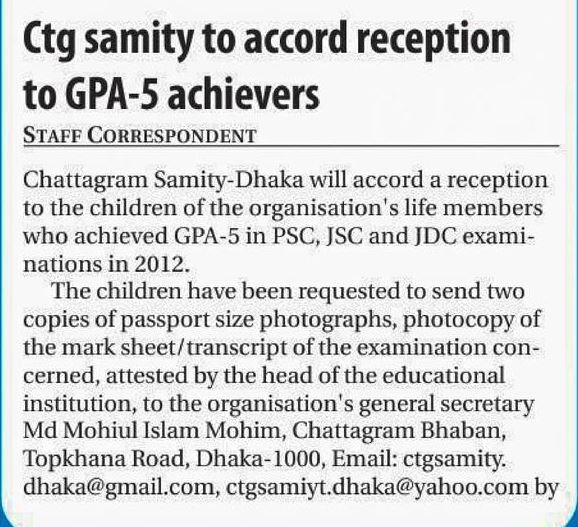 Ctg samity to accord reception to GPA-5 achievers

STAFF CORRESPONDENT

Chattagram Samity-Dhaka will accord a reception to the children of the organisation's life members who achieved GPA-5 in PSC, JSC and JDC examinations in 2012.

The children have been requested to send two copies of passport size photographs, photocopy of the mark sheet/transcript of the examination concerned, attested by the head of the educational institution, to the organisation's general secretary Md Mohiul Islam Mohim, Chattagram Bhaban, Topkhana Road, Dhaka-1000, Email: ctgsamity.dhaka@gmail.com, ctgsamiyt.dhaka@yahoo.com by